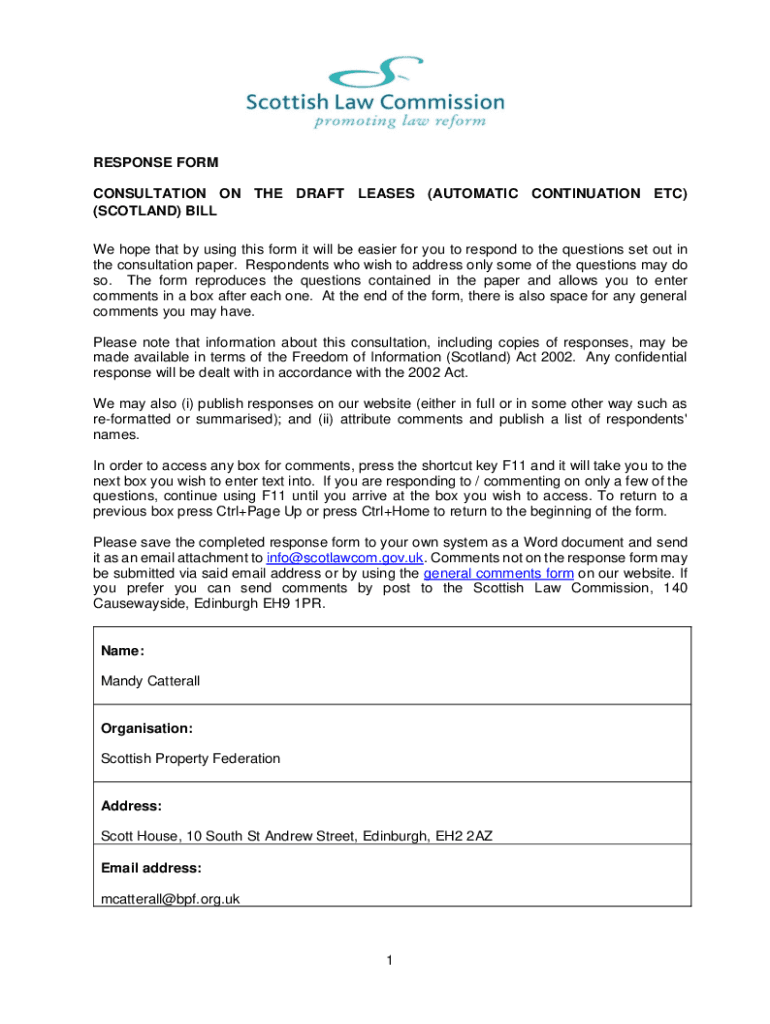 Scottish Law Commission
promoting law reform

RESPONSE FORM

CONSULTATION ON THE DRAFT LEASES (AUTOMATIC CONTINUATION ETC) (SCOTLAND) BILL

We hope that by using this form it will be easier for you to respond to the questions set out in the consultation paper. Respondents who wish to address only some of the questions may do so. The form reproduces the questions contained in the paper and allows you to enter comments in a box after each one. At the end of the form, there is also space for any general comments you may have.

Please note that information about this consultation, including copies of responses, may be made available in terms of the Freedom of Information (Scotland) Act 2002. Any confidential response will be dealt with in accordance with the 2002 Act.

We may also (i) publish responses on our website (either in full or in some other way such as re-formatted or summarised); and (ii) attribute comments and publish a list of respondents' names.

In order to access any box for comments, press the shortcut key F11 and it will take you to the next box you wish to enter text into. If you are responding to / commenting on only a few of the questions, continue using F11 until you arrive at the box you wish to access. To return to a previous box press Ctrl+Page Up or press Ctrl+Home to return to the beginning of the form.

Please save the completed response form to your own system as a Word document and send it as an email attachment to info@scotlawcom.gov.uk. Comments not on the response form may be submitted via said email address or by using the general comments form on our website. If you prefer you can send comments by post to the Scottish Law Commission, 140 Causewayside, Edinburgh EH9 1PR.

Name:

Mandy Catterall

Organisation:

Scottish Property Federation

Address:

Scott House, 10 South St Andrew Street, Edinburgh, EH2 2AZ

Email address:

mcatterall@bpf.org.uk

1